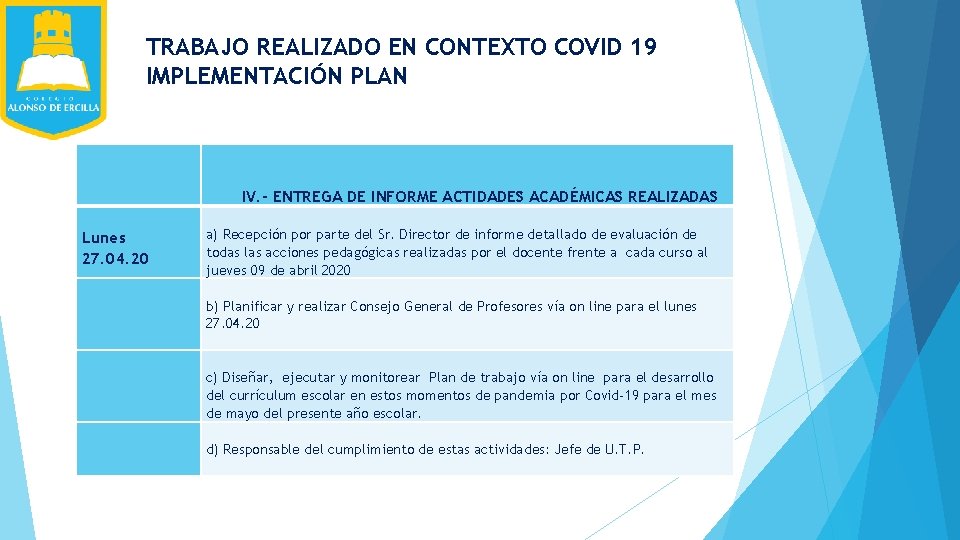 COLEGIO ALONSO DE ERCILLA

TRABAJO REALIZADO EN CONTEXTO COVID 19
IMPLEMENTACIÓN PLAN

| | IV.- ENTREGA DE INFORME ACTIDADES ACADÉMICAS REALIZADAS |
|---|---|
| Lunes 27.04.20 | a) Recepción por parte del Sr. Director de informe detallado de evaluación de todas las acciones pedagógicas realizadas por el docente frente a cada curso al jueves 09 de abril 2020 |
| | b) Planificar y realizar Consejo General de Profesores vía on line para el lunes 27.04.20 |
| | c) Diseñar, ejecutar y monitorear Plan de trabajo vía on line para el desarrollo del currículum escolar en estos momentos de pandemia por Covid-19 para el mes de mayo del presente año escolar. |
| | d) Responsable del cumplimiento de estas actividades: Jefe de U.T.P. |